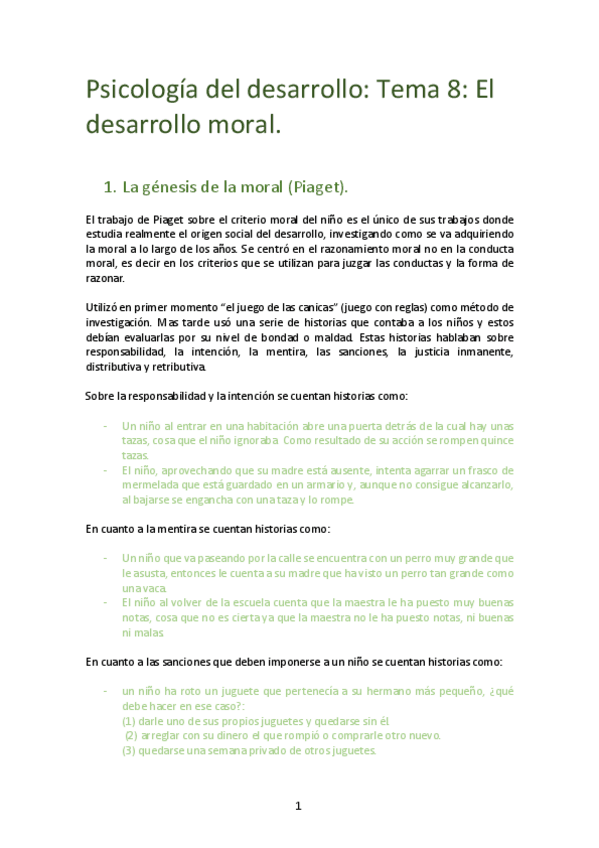 Psicología del desarrollo: Tema 8: El desarrollo moral.

1. La génesis de la moral (Piaget).

El trabajo de Piaget sobre el criterio moral del niño es el único de sus trabajos donde estudia realmente el origen social del desarrollo, investigando como se va adquiriendo la moral a lo largo de los años. Se centró en el razonamiento moral no en la conducta moral, es decir en los criterios que se utilizan para juzgar las conductas y la forma de razonar.

Utilizó en primer momento "el juego de las canicas" (juego con reglas) como método de investigación. Mas tarde usó una serie de historias que contaba a los niños y estos debían evaluarlas por su nivel de bondad o maldad. Estas historias hablaban sobre responsabilidad, la intención, la mentira, las sanciones, la justicia inmanente, distributiva y retributiva.

Sobre la responsabilidad y la intención se cuentan historias como:

- Un niño al entrar en una habitación abre una puerta detrás de la cual hay unas tazas, cosa que el niño ignoraba. Como resultado de su acción se rompen quince tazas.
- El niño, aprovechando que su madre está ausente, intenta agarrar un frasco de mermelada que está guardado en un armario y, aunque no consigue alcanzarlo, al bajarse se engancha con una taza y lo rompe.

En cuanto a la mentira se cuentan historias como:

- Un niño que va paseando por la calle se encuentra con un perro muy grande que le asusta, entonces le cuenta a su madre que ha visto un perro tan grande como una vaca.
- El niño al volver de la escuela cuenta que la maestra le ha puesto muy buenas notas, cosa que no es cierta ya que la maestra no le ha puesto notas, ni buenas ni malas.

En cuanto a las sanciones que deben imponerse a un niño se cuentan historias como:

- un niño ha roto un juguete que pertenecía a su hermano más pequeño, ¿qué debe hacer en ese caso?:
(1) darle uno de sus propios juguetes y quedarse sin él.
(2) arreglar con su dinero el que rompió o comprarle otro nuevo.
(3) quedarse una semana privado de otros juguetes.

1